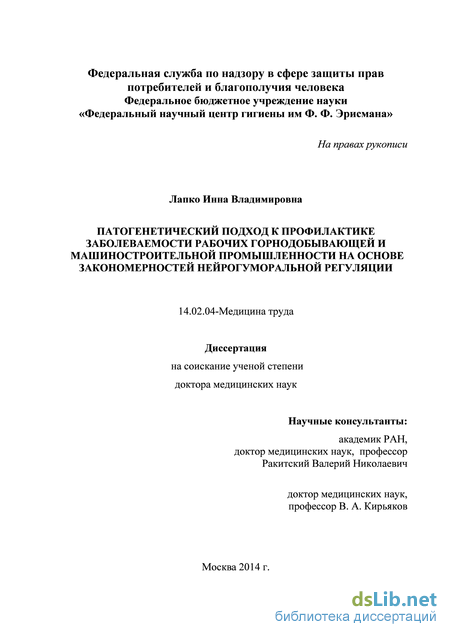 Федеральная служба по надзору в сфере защиты прав потребителей и благополучия человека
Федеральное бюджетное учреждение науки
«Федеральный научный центр гигиены им Ф. Ф. Эрисмана»

На правах рукописи

Лапко Инна Владимировна

ПАТОГЕНЕТИЧЕСКИЙ ПОДХОД К ПРОФИЛАКТИКЕ ЗАБОЛЕВАЕМОСТИ РАБОЧИХ ГОРНОДОБЫВАЮЩЕЙ И МАШИНОСТРОИТЕЛЬНОЙ ПРОМЫШЛЕННОСТИ НА ОСНОВЕ ЗАКОНОМЕРНОСТЕЙ НЕЙРОГУМОРАЛЬНОЙ РЕГУЛЯЦИИ

14.02.04-Медицина труда

Диссертация

на соискание ученой степени

доктора медицинских наук

Научные консультанты:

академик РАН,
доктор медицинских наук, профессор
Ракитский Валерий Николаевич

доктор медицинских наук,
профессор В. А. Кирьяков

Москва 2014 г.

dsLib.net
библиотека диссертаций